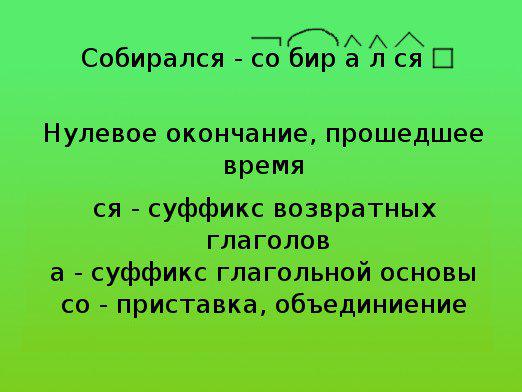 Собирался - со бир а л ся

Нулевое окончание, прошедшее время

ся - суффикс возвратных глаголов
а - суффикс глагольной основы
со - приставка, объединиение